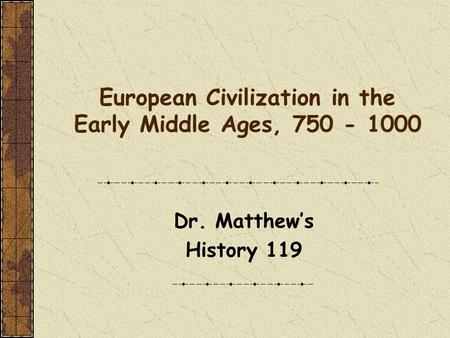 European Civilization in the Early Middle Ages, 750 - 1000

Dr. Matthew's History 119